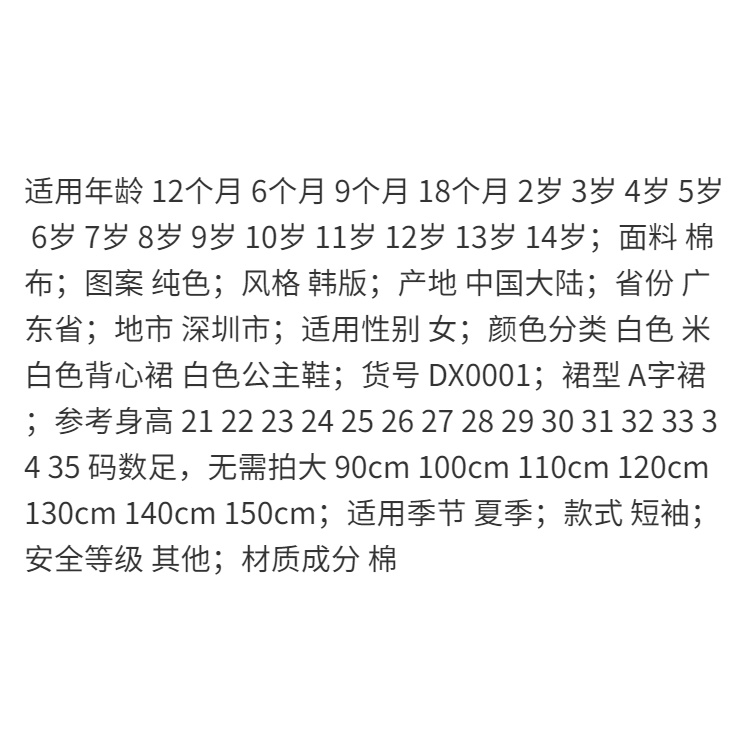 适用年龄 12个月 6个月 9个月 18个月 2岁 3岁 4岁 5岁 6岁 7岁 8岁 9岁 10岁 11岁 12岁 13岁 14岁；面料 棉布；图案 纯色；风格 韩版；产地 中国大陆；省份 广东省；地市 深圳市；适用性别 女；颜色分类 白色 米白色背心裙 白色公主鞋；货号 DX0001；裙型 A字裙；参考身高 21 22 23 24 25 26 27 28 29 30 31 32 33 34 35 码数足，无需拍大 90cm 100cm 110cm 120cm 130cm 140cm 150cm；适用季节 夏季；款式 短袖；安全等级 其他；材质成分 棉